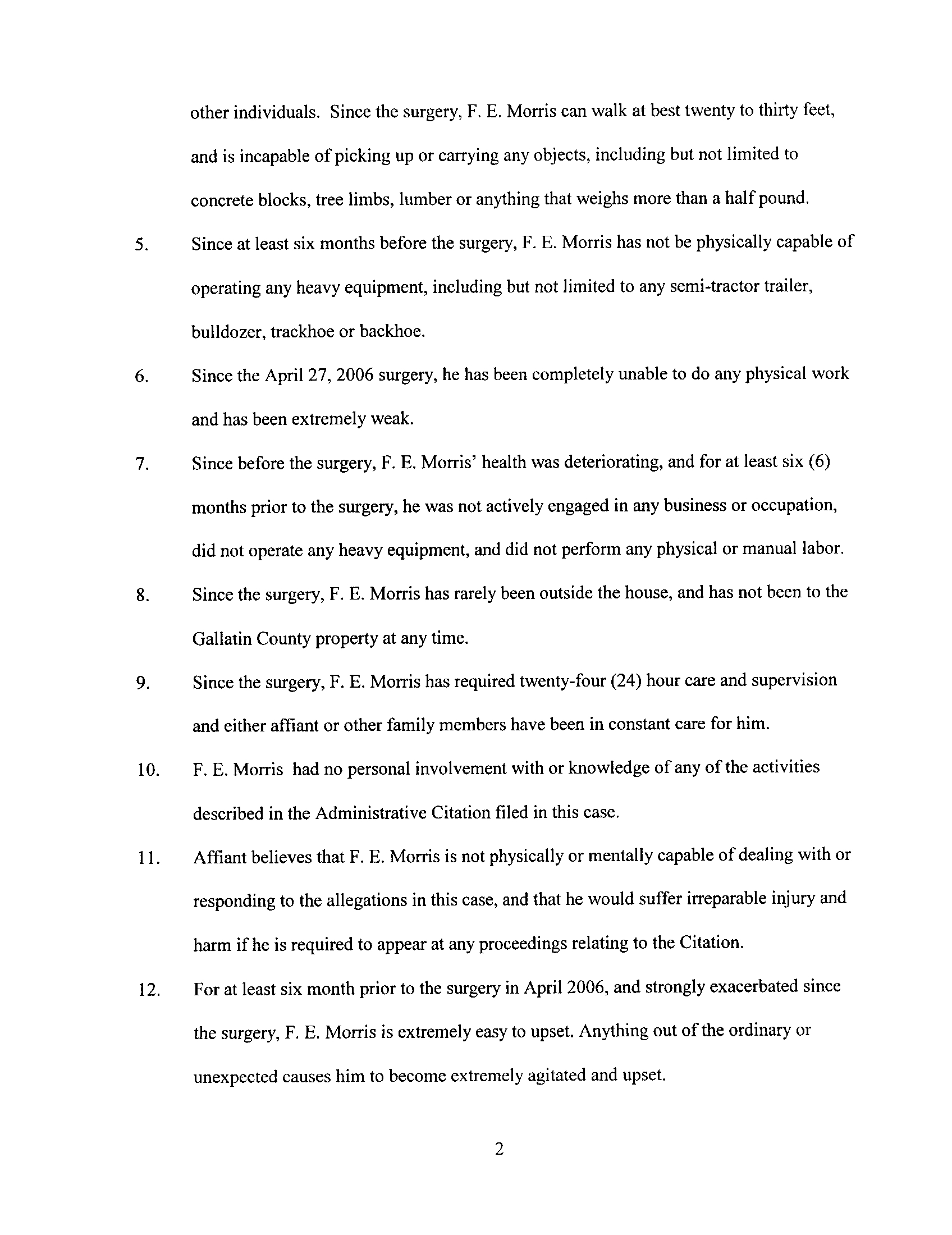 other individuals. Since the surgery, F. E. Morris can walk at best twenty to thirty feet, and is incapable of picking up or carrying any objects, including but not limited to concrete blocks, tree limbs, lumber or anything that weighs more than a half pound.

5. Since at least six months before the surgery, F. E. Morris has not be physically capable of operating any heavy equipment, including but not limited to any semi-tractor trailer, bulldozer, trackhoe or backhoe.

6. Since the April 27, 2006 surgery, he has been completely unable to do any physical work and has been extremely weak.

7. Since before the surgery, F. E. Morris' health was deteriorating, and for at least six (6) months prior to the surgery, he was not actively engaged in any business or occupation, did not operate any heavy equipment, and did not perform any physical or manual labor.

8. Since the surgery, F. E. Morris has rarely been outside the house, and has not been to the Gallatin County property at any time.

9. Since the surgery, F. E. Morris has required twenty-four (24) hour care and supervision and either affiant or other family members have been in constant care for him.

10. F. E. Morris had no personal involvement with or knowledge of any of the activities described in the Administrative Citation filed in this case.

11. Affiant believes that F. E. Morris is not physically or mentally capable of dealing with or responding to the allegations in this case, and that he would suffer irreparable injury and harm if he is required to appear at any proceedings relating to the Citation.

12. For at least six month prior to the surgery in April 2006, and strongly exacerbated since the surgery, F. E. Morris is extremely easy to upset. Anything out of the ordinary or unexpected causes him to become extremely agitated and upset.

2